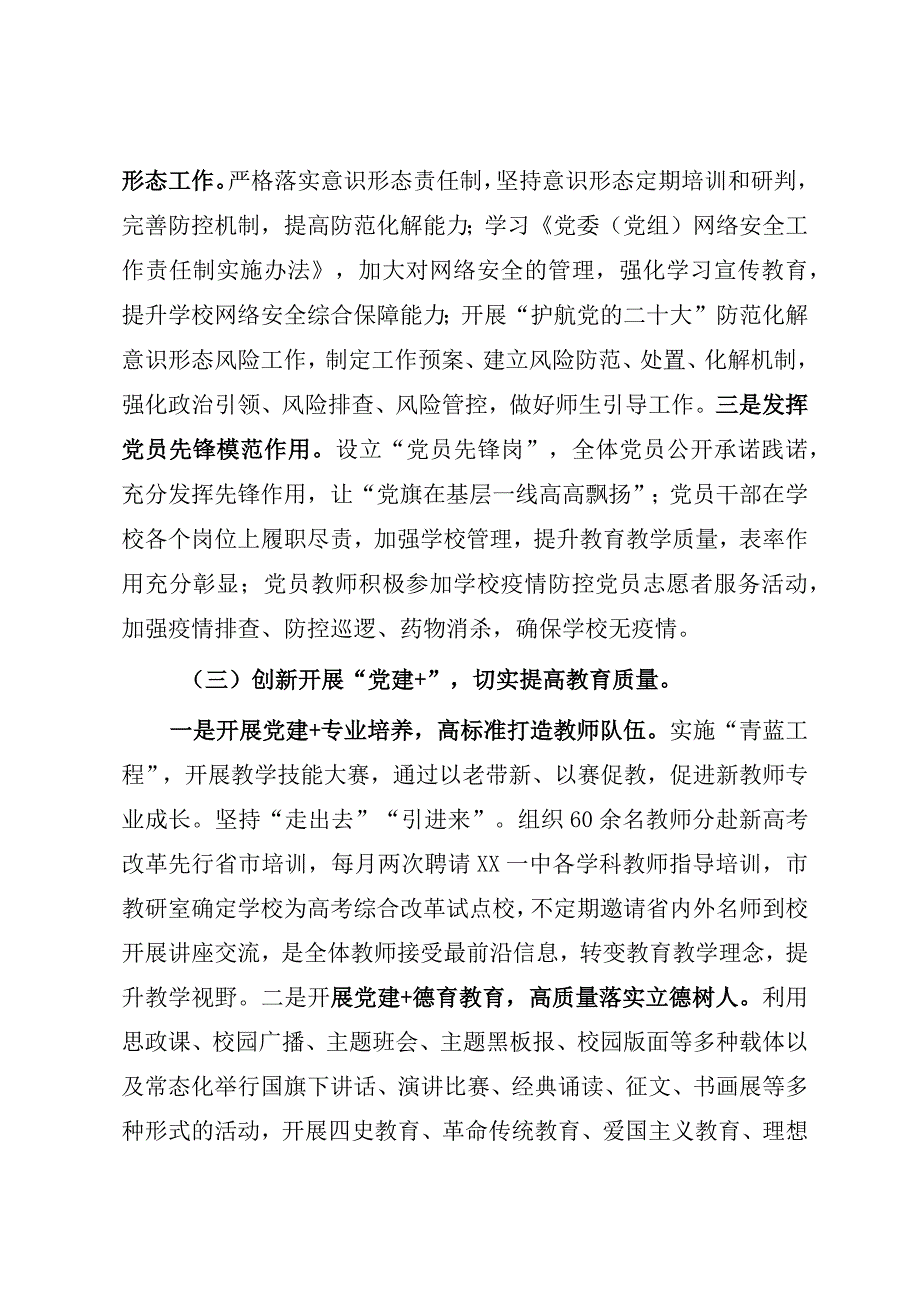 形态工作。严格落实意识形态责任制，坚持意识形态定期培训和研判，完善防控机制，提高防范化解能力；学习《党委（党组）网络安全工作责任制实施办法》，加大对网络安全的管理，强化学习宣传教育，提升学校网络安全综合保障能力；开展“护航党的二十大”防范化解意识形态风险工作，制定工作预案、建立风险防范、处置、化解机制，强化政治引领、风险排查、风险管控，做好师生引导工作。三是发挥党员先锋模范作用。设立“党员先锋岗”，全体党员公开承诺践诺，充分发挥先锋作用，让“党旗在基层一线高高飘扬”；党员干部在学校各个岗位上履职尽责，加强学校管理，提升教育教学质量，表率作用充分彰显；党员教师积极参加学校疫情防控党员志愿者服务活动，加强疫情排查、防控巡逻、药物消杀，确保学校无疫情。

（三）创新开展“党建+”，切实提高教育质量。

一是开展党建+专业培养，高标准打造教师队伍。实施“青蓝工程”，开展教学技能大赛，通过以老带新、以赛促教，促进新教师专业成长。坚持“走出去”“引进来”。组织60余名教师分赴新高考改革先行省市培训，每月两次聘请XX一中各学科教师指导培训，市教研室确定学校为高考综合改革试点校，不定期邀请省内外名师到校开展讲座交流，是全体教师接受最前沿信息，转变教育教学理念，提升教学视野。二是开展党建+德育教育，高质量落实立德树人。利用思政课、校园广播、主题班会、主题黑板报、校园版面等多种载体以及常态化举行国旗下讲话、演讲比赛、经典诵读、征文、书画展等多种形式的活动，开展四史教育、革命传统教育、爱国主义教育、理想